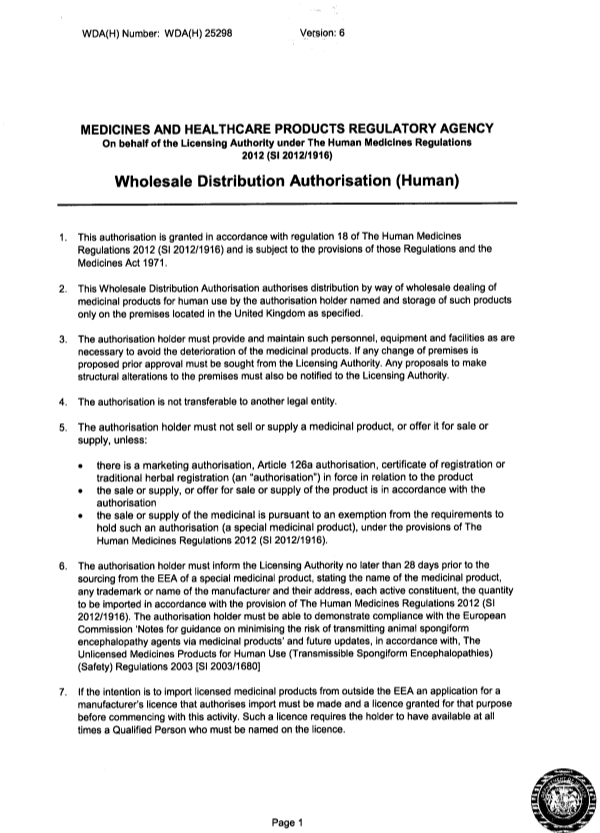 WDA(H) Number: WDA(H) 25298 Version: 6

MEDICINES AND HEALTHCARE PRODUCTS REGULATORY AGENCY
On behalf of the Licensing Authority under The Human Medicines Regulations 2012 (SI 2012/1916)

Wholesale Distribution Authorisation (Human)

1. This authorisation is granted in accordance with regulation 18 of The Human Medicines Regulations 2012 (SI 2012/1916) and is subject to the provisions of those Regulations and the Medicines Act 1971.

2. This Wholesale Distribution Authorisation authorises distribution by way of wholesale dealing of medicinal products for human use by the authorisation holder named and storage of such products only on the premises located in the United Kingdom as specified.

3. The authorisation holder must provide and maintain such personnel, equipment and facilities as are necessary to avoid the deterioration of the medicinal products. If any change of premises is proposed prior approval must be sought from the Licensing Authority. Any proposals to make structural alterations to the premises must also be notified to the Licensing Authority.

4. The authorisation is not transferable to another legal entity.

5. The authorisation holder must not sell or supply a medicinal product, or offer it for sale or supply, unless:

• there is a marketing authorisation, Article 126a authorisation, certificate of registration or traditional herbal registration (an "authorisation") in force in relation to the product
• the sale or supply, or offer for sale or supply of the product is in accordance with the authorisation
• the sale or supply of the medicinal is pursuant to an exemption from the requirements to hold such an authorisation (a special medicinal product), under the provisions of The Human Medicines Regulations 2012 (SI 2012/1916).

6. The authorisation holder must inform the Licensing Authority no later than 28 days prior to the sourcing from the EEA of a special medicinal product, stating the name of the medicinal product, any trademark or name of the manufacturer and their address, each active constituent, the quantity to be imported in accordance with the provision of The Human Medicines Regulations 2012 (SI 2012/1916). The authorisation holder must be able to demonstrate compliance with the European Commission 'Notes for guidance on minimising the risk of transmitting animal spongiform encephalopathy agents via medicinal products' and future updates, in accordance with, The Unlicensed Medicines Products for Human Use (Transmissible Spongiform Encephalopathies) (Safety) Regulations 2003 [SI 2003/1680]

7. If the intention is to import licensed medicinal products from outside the EEA an application for a manufacturer's licence that authorises import must be made and a licence granted for that purpose before commencing with this activity. Such a licence requires the holder to have available at all times a Qualified Person who must be named on the licence.

Page 1